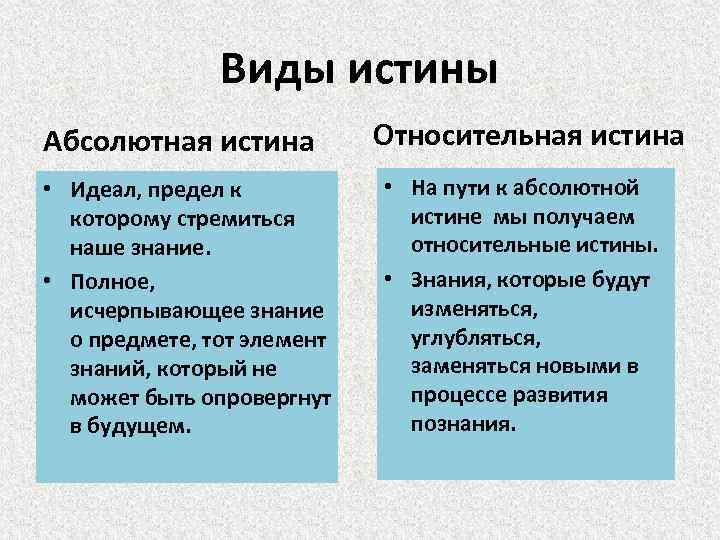 Виды истины

Абсолютная истина

• Идеал, предел к которому стремиться наше знание.
• Полное, исчерпывающее знание о предмете, тот элемент знаний, который не может быть опровергнут в будущем.

Относительная истина

• На пути к абсолютной истине мы получаем относительные истины.
• Знания, которые будут изменяться, углубляться, заменяться новыми в процессе развития познания.